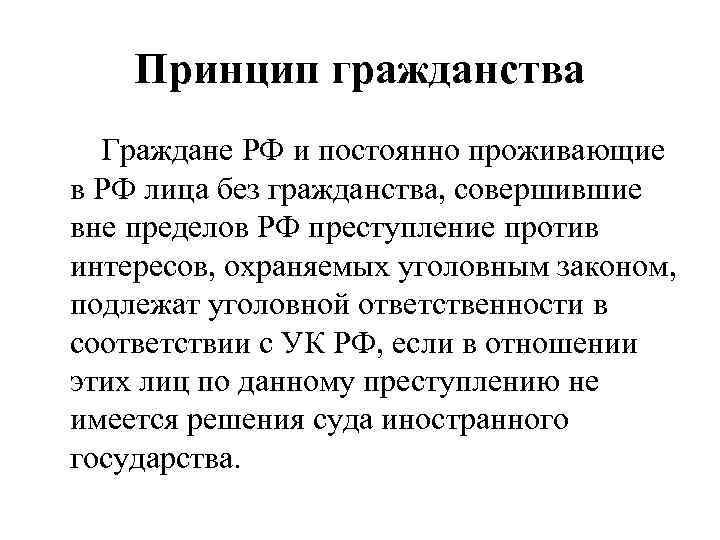 Принцип гражданства

Граждане РФ и постоянно проживающие в РФ лица без гражданства, совершившие вне пределов РФ преступление против интересов, охраняемых уголовным законом, подлежат уголовной ответственности в соответствии с УК РФ, если в отношении этих лиц по данному преступлению не имеется решения суда иностранного государства.